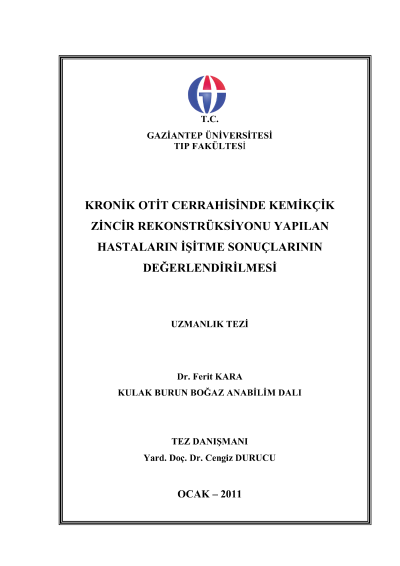 T.C.
GAZİANTEP ÜNİVERSİTESİ
TIP FAKÜLTESİ

KRONİK OTİT CERRAHİSİNDE KEMİKÇİK ZİNCİR REKONSTRÜKSİYONU YAPILAN HASTALARIN İŞİTME SONUÇLARININ DEĞERLENDİRİLMESİ

UZMANLIK TEZİ

Dr. Ferit KARA
KULAK BURUN BOĞAZ ANABİLİM DALI

TEZ DANIŞMANI
Yard. Doç. Dr. Cengiz DURUCU

OCAK – 2011